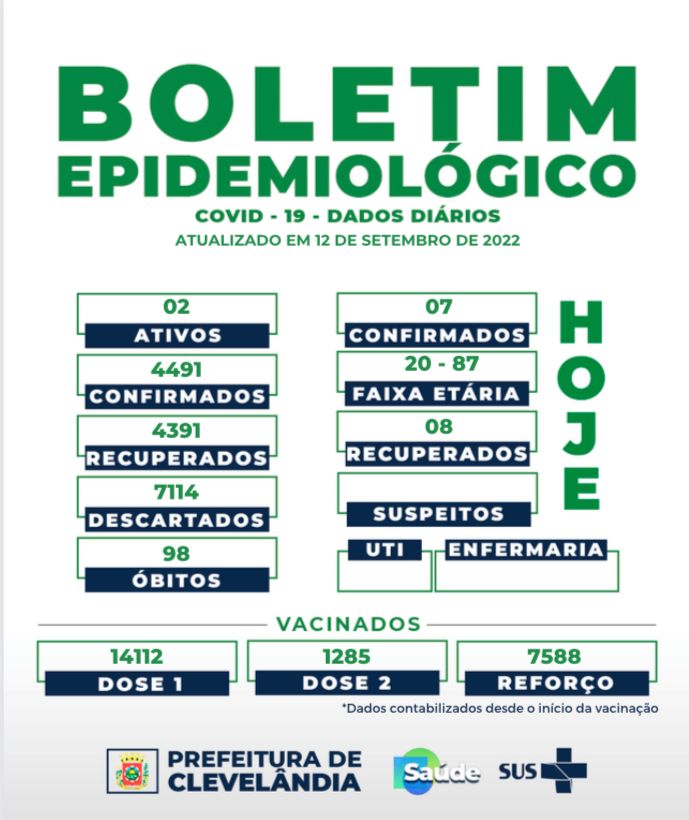 BOLETIM EPIDEMIOLÓGICO

COVID - 19 - DADOS DIÁRIOS

ATUALIZADO EM 12 DE SETEMBRO DE 2022

02
ATIVOS

4491
CONFIRMADOS

4391
RECUPERADOS

7114
DESCARTADOS

98
ÓBITOS

07
CONFIRMADOS

20 - 87
FAIXA ETÁRIA

08
RECUPERADOS

SUSPEITOS

UTI

ENFERMARIA

HOJE

VACINADOS

14112
DOSE 1

1285
DOSE 2

7588
REFORÇO

*Dados contabilizados desde o início da vacinação

PREFEITURA DE CLEVELÂNDIA

Saúde

SUS